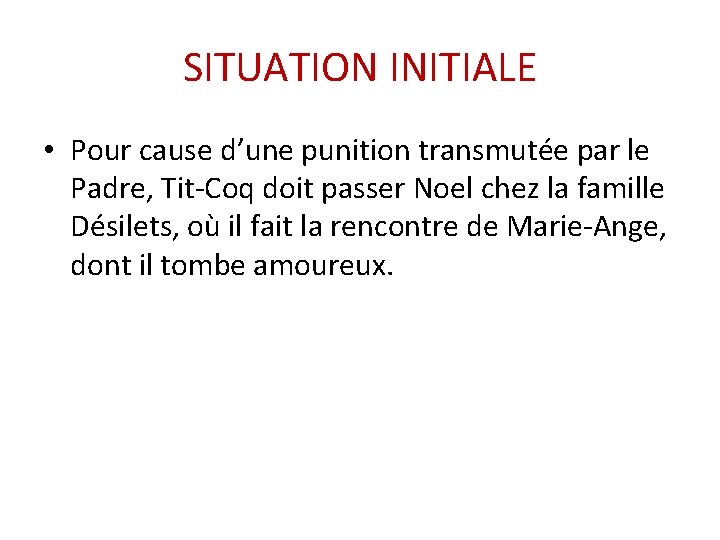 SITUATION INITIALE

• Pour cause d'une punition transmutée par le Padre, Tit-Coq doit passer Noel chez la famille Désilets, où il fait la rencontre de Marie-Ange, dont il tombe amoureux.